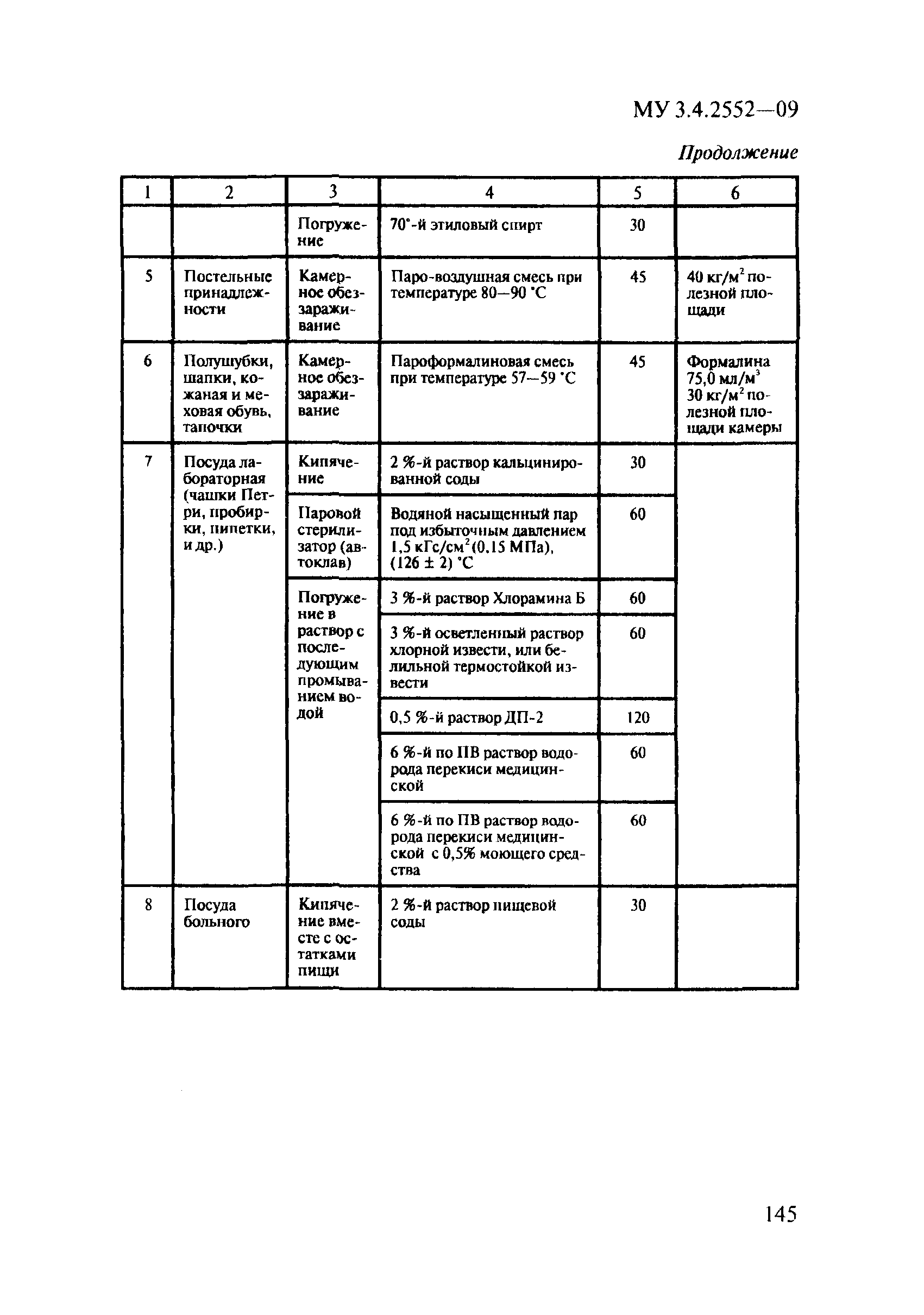 МУ 3.4.2552—09

Продолжение

| 1 | 2 | 3 | 4 | 5 | 6 |
|---|---|---|---|---|---|
| | | Погружение | 70°-й этиловый спирт | 30 | |
| 5 | Постельные принадлежности | Камерное обеззараживание | Паро-воздушная смесь при температуре 80—90 °С | 45 | 40 кг/м$^2$ полезной площади |
| 6 | Полушубки, шапки, кожаная и меховая обувь, тапочки | Камерное обеззараживание | Пароформалиновая смесь при температуре 57—59 °С | 45 | Формалина 75,0 мл/м$^3$ 30 кг/м$^2$ полезной площади камеры |
| 7 | Посуда лабораторная (чашки Петри, пробирки, пипетки, и др.) | Кипячение | 2 %-й раствор кальцинированной соды | 30 | |
| | | Паровой стерилизатор (автоклав) | Водяной насыщенный пар под избыточным давлением 1,5 кГс/см$^2$(0,15 МПа), (126 ± 2) °С | 60 | |
| | | Погружение в раствор с последующим промыванием водой | 3 %-й раствор Хлорамина Б | 60 | |
| | | | 3 %-й осветленный раствор хлорной извести, или белильной термостойкой извести | 60 | |
| | | | 0,5 %-й раствор ДП-2 | 120 | |
| | | | 6 %-й по ПВ раствор водорода перекиси медицинской | 60 | |
| | | | 6 %-й по ПВ раствор водорода перекиси медицинской с 0,5% моющего средства | 60 | |
| 8 | Посуда больного | Кипячение вместе с остатками пищи | 2 %-й раствор пищевой соды | 30 | |

145